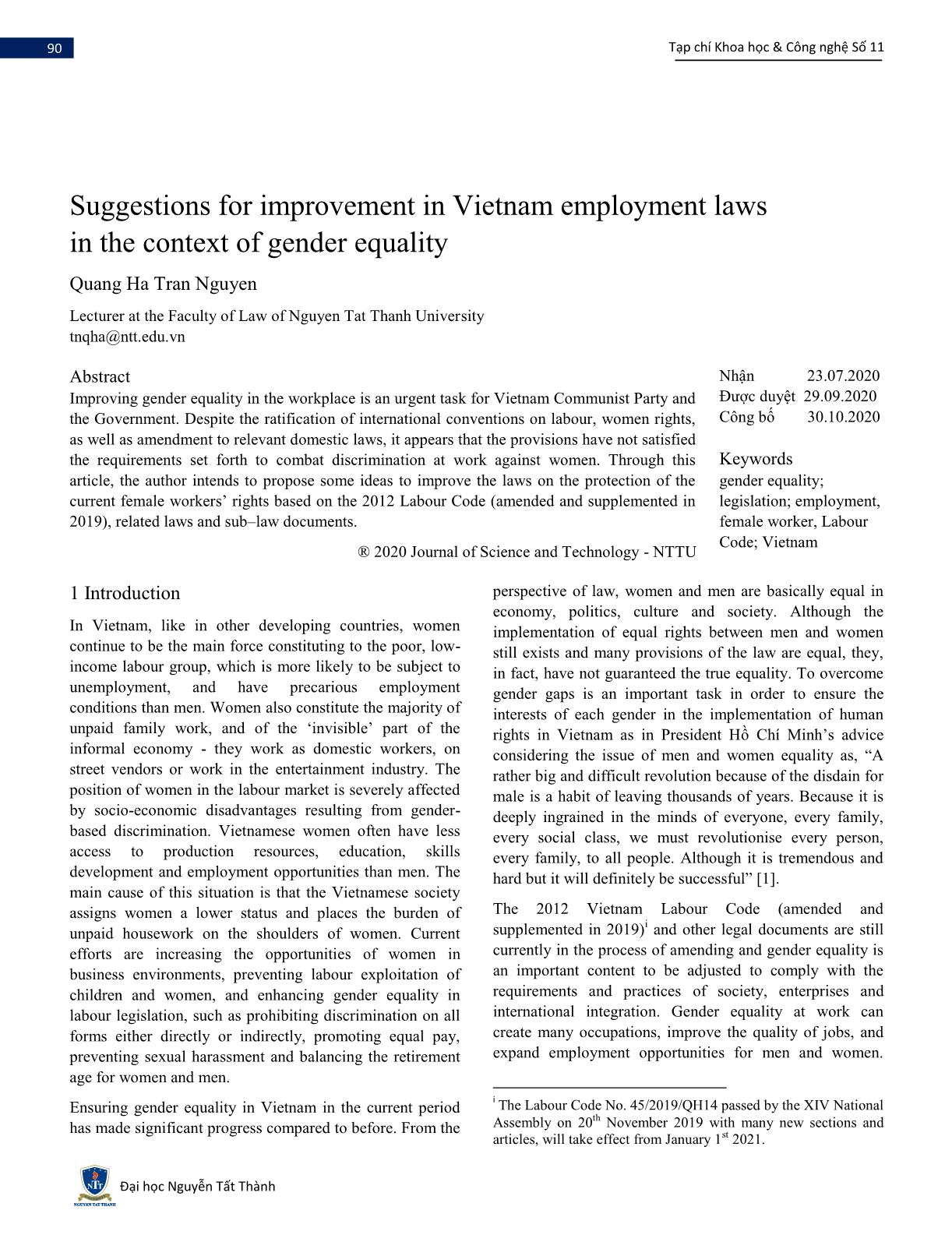 90

Tạp chí Khoa học & Công nghệ Số 11

Suggestions for improvement in Vietnam employment laws in the context of gender equality

Quang Ha Tran Nguyen

Lecturer at the Faculty of Law of Nguyen Tat Thanh University
tnqha@ntt.edu.vn

Abstract
Improving gender equality in the workplace is an urgent task for Vietnam Communist Party and the Government. Despite the ratification of international conventions on labour, women rights, as well as amendment to relevant domestic laws, it appears that the provisions have not satisfied the requirements set forth to combat discrimination at work against women. Through this article, the author intends to propose some ideas to improve the laws on the protection of the current female workers' rights based on the 2012 Labour Code (amended and supplemented in 2019), related laws and sub–law documents.

® 2020 Journal of Science and Technology - NTTU

Nhận 23.07.2020
Được duyệt 29.09.2020
Công bố 30.10.2020

Keywords
gender equality; legislation; employment, female worker, Labour Code; Vietnam

1 Introduction

In Vietnam, like in other developing countries, women continue to be the main force constituting to the poor, low-income labour group, which is more likely to be subject to unemployment, and have precarious employment conditions than men. Women also constitute the majority of unpaid family work, and of the 'invisible' part of the informal economy - they work as domestic workers, on street vendors or work in the entertainment industry. The position of women in the labour market is severely affected by socio-economic disadvantages resulting from gender-based discrimination. Vietnamese women often have less access to production resources, education, skills development and employment opportunities than men. The main cause of this situation is that the Vietnamese society assigns women a lower status and places the burden of unpaid housework on the shoulders of women. Current efforts are increasing the opportunities of women in business environments, preventing labour exploitation of children and women, and enhancing gender equality in labour legislation, such as prohibiting discrimination on all forms either directly or indirectly, promoting equal pay, preventing sexual harassment and balancing the retirement age for women and men.

Ensuring gender equality in Vietnam in the current period has made significant progress compared to before. From the perspective of law, women and men are basically equal in economy, politics, culture and society. Although the implementation of equal rights between men and women still exists and many provisions of the law are equal, they, in fact, have not guaranteed the true equality. To overcome gender gaps is an important task in order to ensure the interests of each gender in the implementation of human rights in Vietnam as in President Hồ Chí Minh's advice considering the issue of men and women equality as, "A rather big and difficult revolution because of the disdain for male is a habit of leaving thousands of years. Because it is deeply ingrained in the minds of everyone, every family, every social class, we must revolutionise every person, every family, to all people. Although it is tremendous and hard but it will definitely be successful" [1].

The 2012 Vietnam Labour Code (amended and supplemented in 2019)$^{i}$ and other legal documents are still currently in the process of amending and gender equality is an important content to be adjusted to comply with the requirements and practices of society, enterprises and international integration. Gender equality at work can create many occupations, improve the quality of jobs, and expand employment opportunities for men and women.

$^{i}$ The Labour Code No. 45/2019/QH14 passed by the XIV National Assembly on 20$^{th}$ November 2019 with many new sections and articles, will take effect from January 1$^{st}$ 2021.

NTT
NGUYEN TAT THANH
Đại học Nguyễn Tất Thành